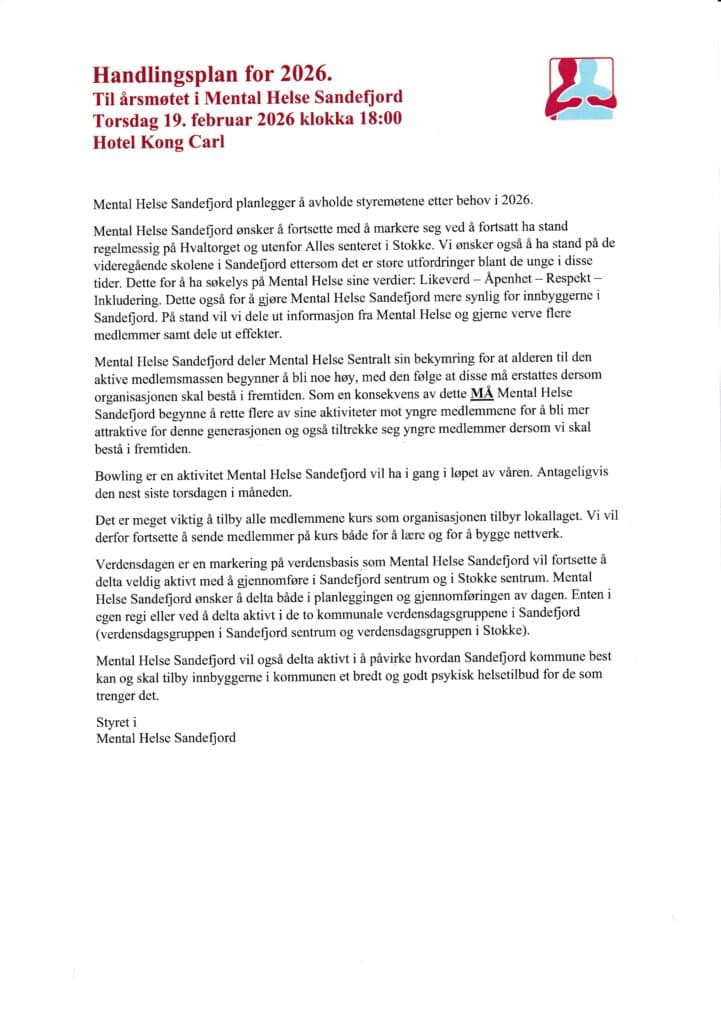 Handlingsplan for 2026.
Til årsmøtet i Mental Helse Sandefjord
Torsdag 19. februar 2026 klokka 18:00
Hotel Kong Carl

Mental Helse Sandefjord planlegger å avholde styremøtene etter behov i 2026.

Mental Helse Sandefjord ønsker å fortsette med å markere seg ved å fortsatt ha stand regelmessig på Hvaltorget og utenfor Alles senteret i Stokke. Vi ønsker også å ha stand på de videregående skolene i Sandefjord ettersom det er store utfordringer blant de unge i disse tider. Dette for å ha søkelys på Mental Helse sine verdier: Likeverd – Åpenhet – Respekt – Inkludering. Dette også for å gjøre Mental Helse Sandefjord mere synlig for innbyggerne i Sandefjord. På stand vil vi dele ut informasjon fra Mental Helse og gjerne verve flere medlemmer samt dele ut effekter.

Mental Helse Sandefjord deler Mental Helse Sentralt sin bekymring for at alderen til den aktive medlemsmassen begynner å bli noe høy, med den følge at disse må erstattes dersom organisasjonen skal bestå i fremtiden. Som en konsekvens av dette MÅ Mental Helse Sandefjord begynne å rette flere av sine aktiviteter mot yngre medlemmene for å bli mer attraktive for denne generasjonen og også tiltrekke seg yngre medlemmer dersom vi skal bestå i fremtiden.

Bowling er en aktivitet Mental Helse Sandefjord vil ha i gang i løpet av våren. Antageligvis den nest siste torsdagen i måneden.

Det er meget viktig å tilby alle medlemmene kurs som organisasjonen tilbyr lokallaget. Vi vil derfor fortsette å sende medlemmer på kurs både for å lære og for å bygge nettverk.

Verdensdagen er en markering på verdensbasis som Mental Helse Sandefjord vil fortsette å delta veldig aktivt med å gjennomføre i Sandefjord sentrum og i Stokke sentrum. Mental Helse Sandefjord ønsker å delta både i planleggingen og gjennomføringen av dagen. Enten i egen regi eller ved å delta aktivt i de to kommunale verdensdagsgruppene i Sandefjord (verdensdagsgruppen i Sandefjord sentrum og verdensdagsgruppen i Stokke).

Mental Helse Sandefjord vil også delta aktivt i å påvirke hvordan Sandefjord kommune best kan og skal tilby innbyggerne i kommunen et bredt og godt psykisk helsetilbud for de som trenger det.

Styret i
Mental Helse Sandefjord